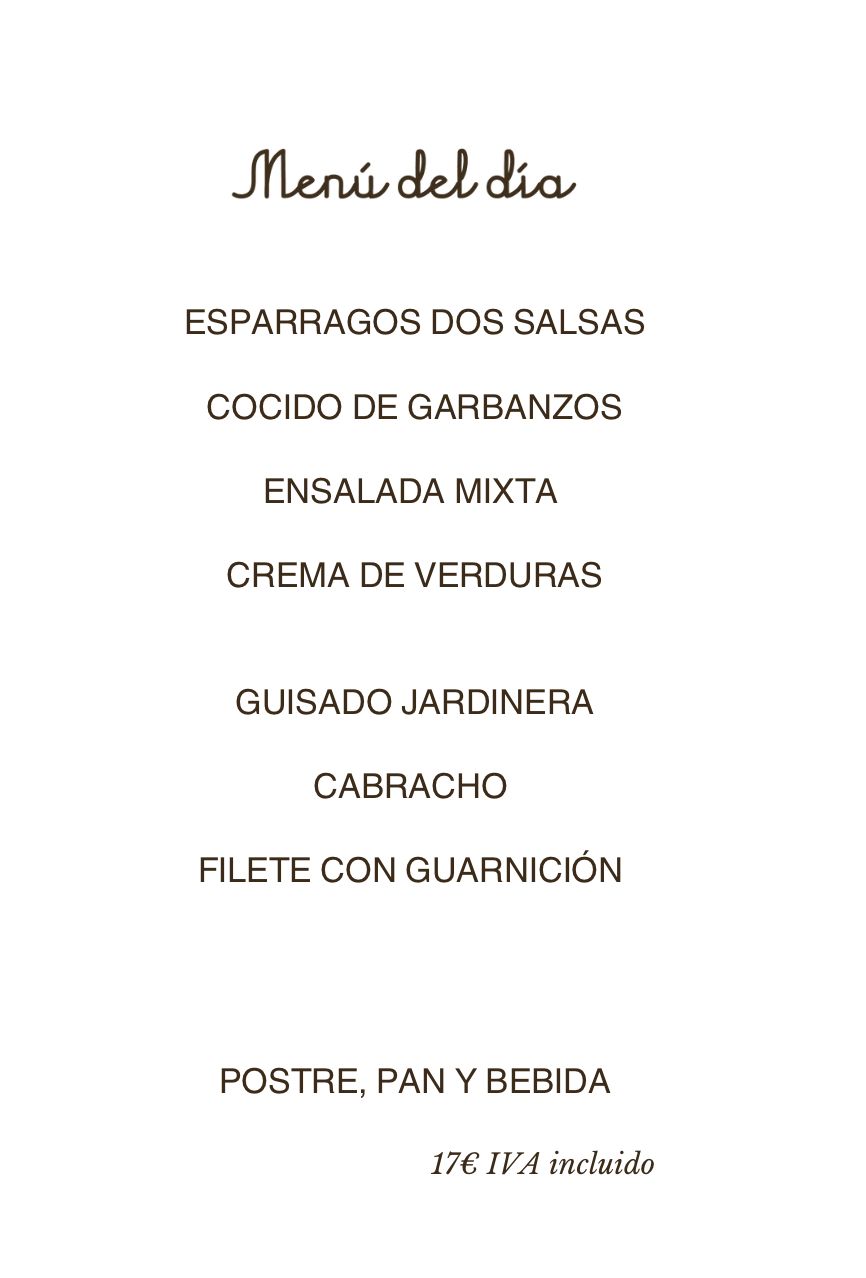 Menú del día

ESPARRAGOS DOS SALSAS

COCIDO DE GARBANZOS

ENSALADA MIXTA

CREMA DE VERDURAS

GUISADO JARDINERA

CABRACHO

FILETE CON GUARNICIÓN

POSTRE, PAN Y BEBIDA

17€ IVA incluido